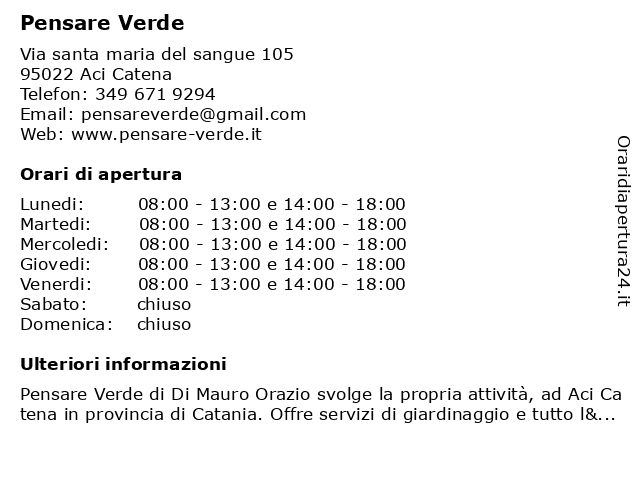 Pensare Verde

Via santa maria del sangue 105
95022 Aci Catena
Telefon: 349 671 9294
Email: pensareverde@gmail.com
Web: www.pensare-verde.it

Orari di apertura

| Lunedi: | 08:00 - 13:00 e 14:00 - 18:00 |
|---|---|
| Martedi: | 08:00 - 13:00 e 14:00 - 18:00 |
| Mercoledi: | 08:00 - 13:00 e 14:00 - 18:00 |
| Giovedi: | 08:00 - 13:00 e 14:00 - 18:00 |
| Venerdi: | 08:00 - 13:00 e 14:00 - 18:00 |
| Sabato: | chiuso |
| Domenica: | chiuso |

Ulteriori informazioni

Pensare Verde di Di Mauro Orazio svolge la propria attività, ad Aci Catena in provincia di Catania. Offre servizi di giardinaggio e tutto l&...

Oraridiapertura24.it